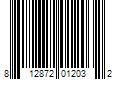 8 12872 01203 2